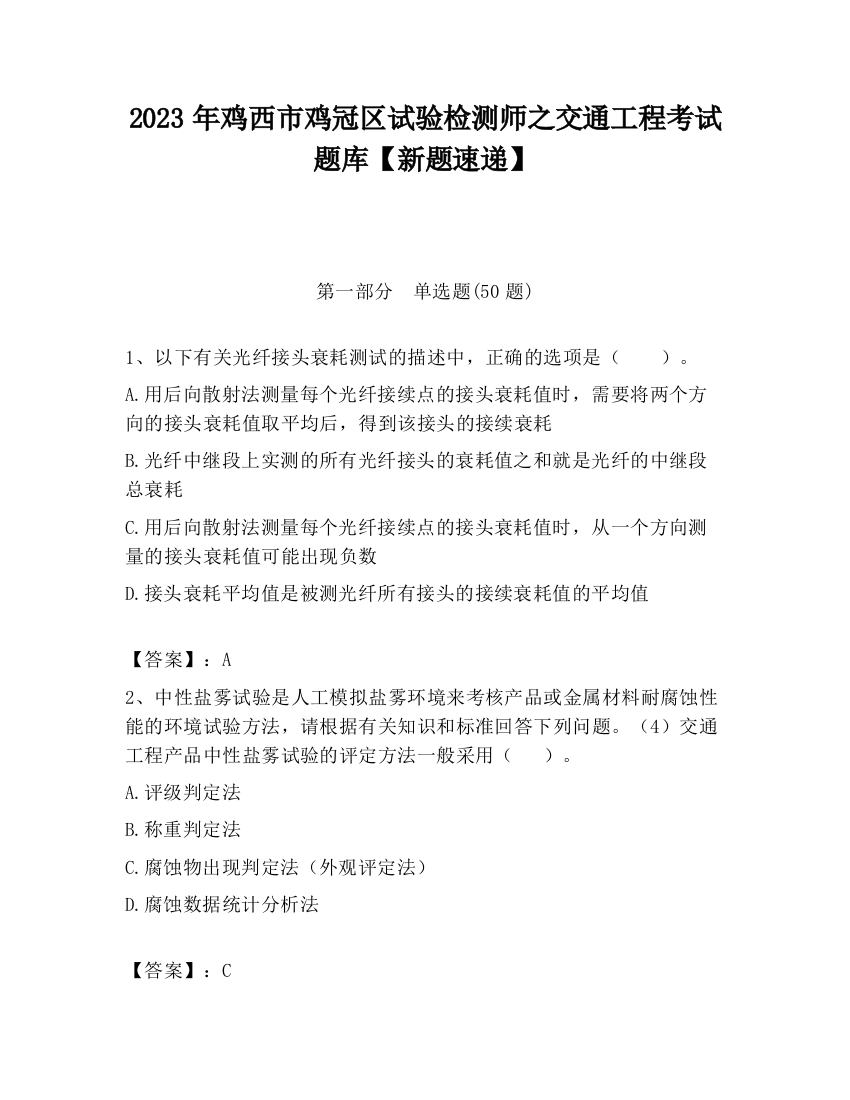 2023 年鸡西市鸡冠区试验检测师之交通工程考试题库【新题速递】

第一部分 单选题(50 题)

1、以下有关光纤接头衰耗测试的描述中，正确的选项是（ ）。

A.用后向散射法测量每个光纤接续点的接头衰耗值时，需要将两个方向的接头衰耗值取平均后，得到该接头的接续衰耗

B.光纤中继段上实测的所有光纤接头的衰耗值之和就是光纤的中继段总衰耗

C.用后向散射法测量每个光纤接续点的接头衰耗值时，从一个方向测量的接头衰耗值可能出现负数

D.接头衰耗平均值是被测光纤所有接头的接续衰耗值的平均值

【答案】：A

2、中性盐雾试验是人工模拟盐雾环境来考核产品或金属材料耐腐蚀性能的环境试验方法，请根据有关知识和标准回答下列问题。（4）交通工程产品中性盐雾试验的评定方法一般采用（ ）。

A.评级判定法

B.称重判定法

C.腐蚀物出现判定法（外观评定法）

D.腐蚀数据统计分析法

【答案】：C